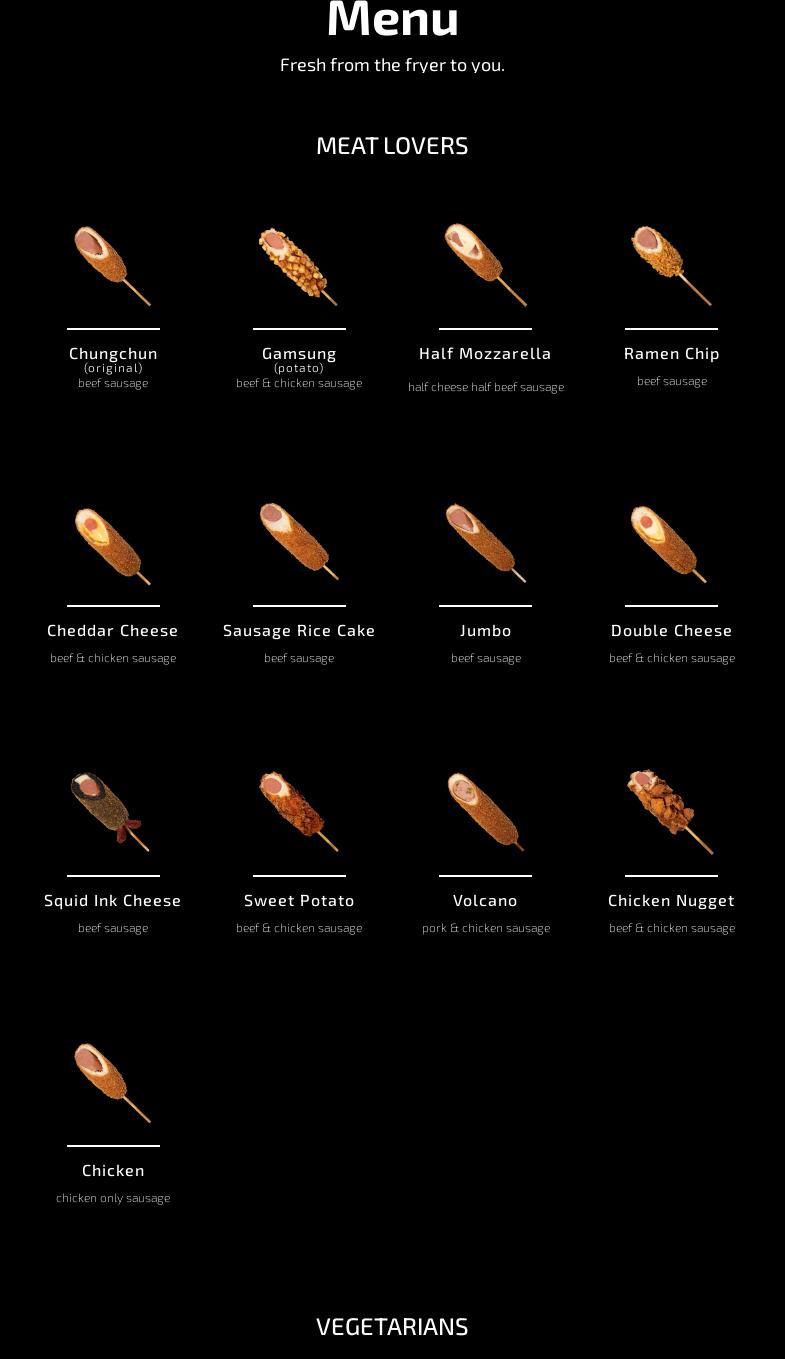 Menu

Fresh from the fryer to you.

MEAT LOVERS

Chungchun
(original)
beef sausage

Gamsung
(potato)
beef & chicken sausage

Half Mozzarella
half cheese half beef sausage

Ramen Chip
beef sausage

Cheddar Cheese
beef & chicken sausage

Sausage Rice Cake
beef sausage

Jumbo
beef sausage

Double Cheese
beef & chicken sausage

Squid Ink Cheese
beef sausage

Sweet Potato
beef & chicken sausage

Volcano
pork & chicken sausage

Chicken Nugget
beef & chicken sausage

Chicken
chicken only sausage

VEGETARIANS